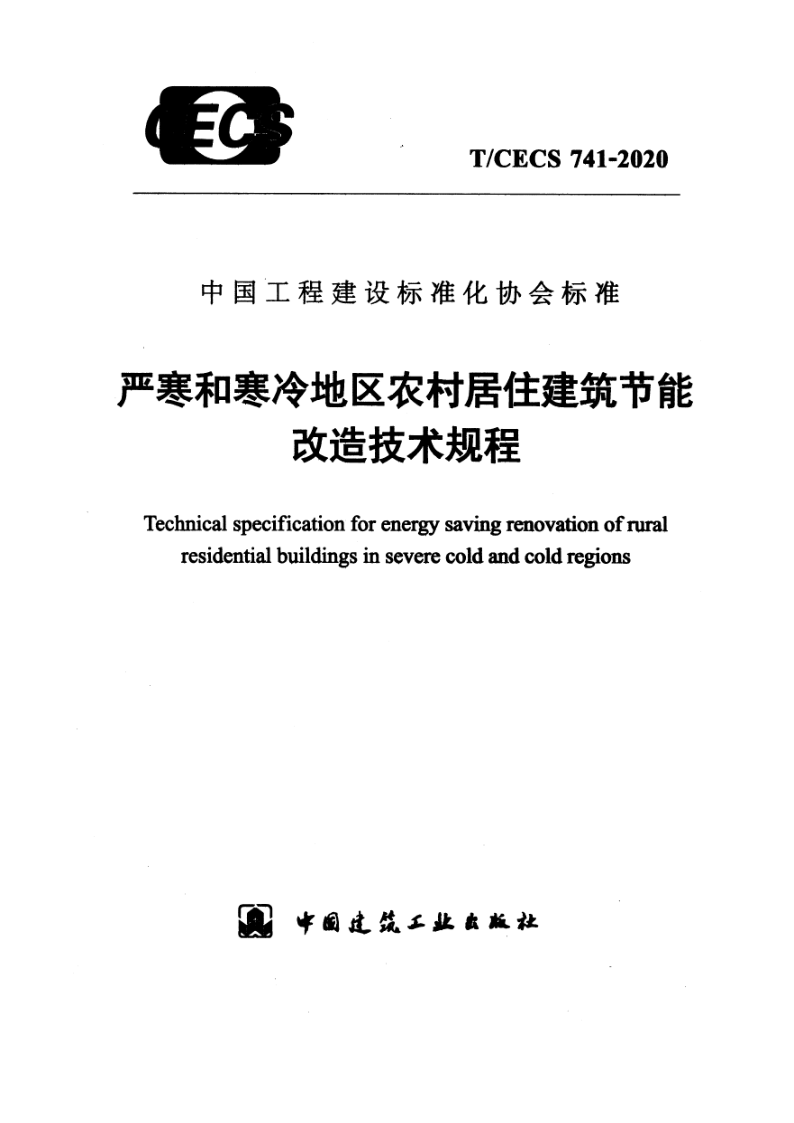 CECS

T/CECS 741-2020

中国工程建设标准化协会标准

严寒和寒冷地区农村居住建筑节能改造技术规程

Technical specification for energy saving renovation of rural residential buildings in severe cold and cold regions

中国建筑工业出版社